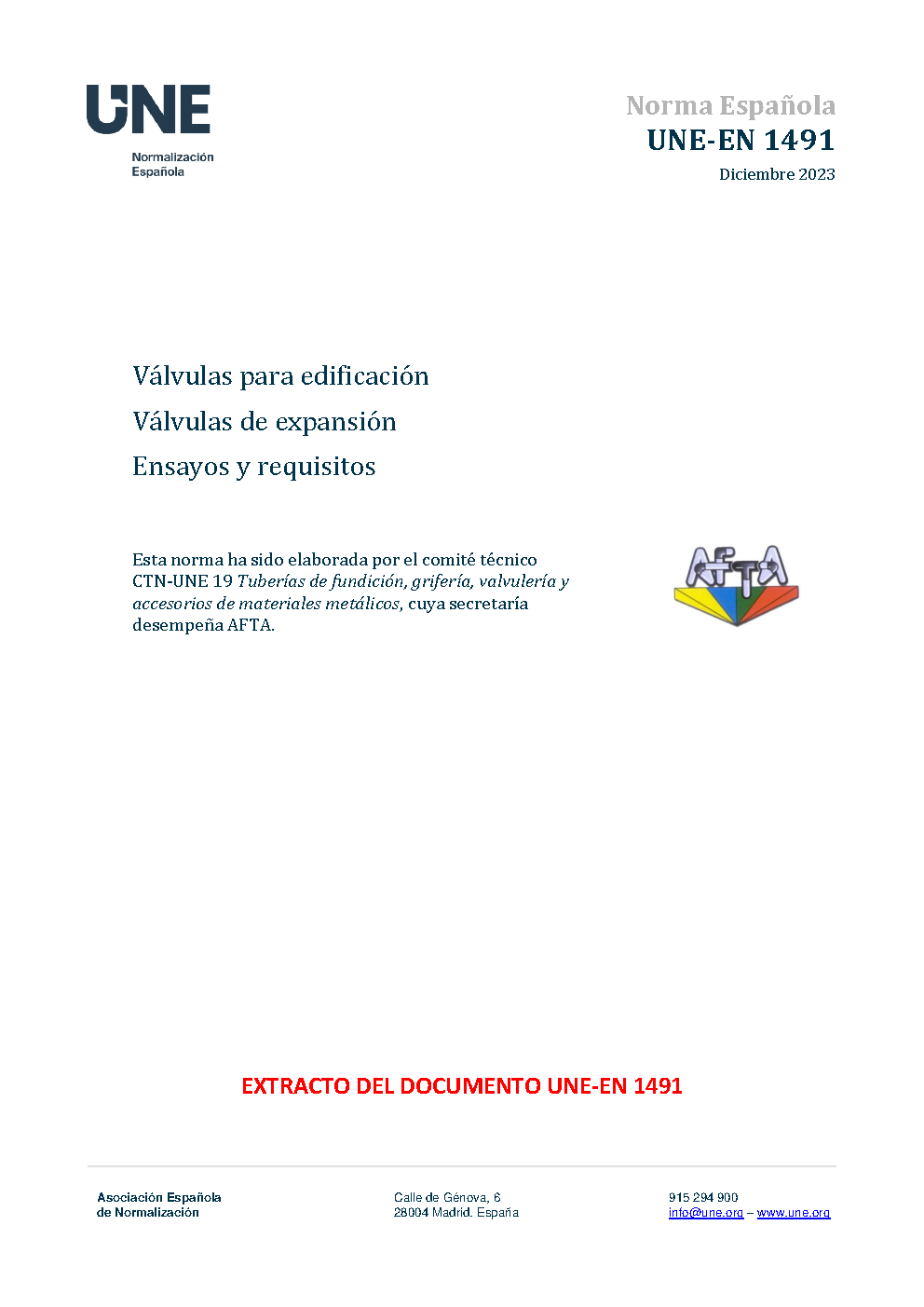 UNE
Normalización
Española

Norma Española
UNE-EN 1491
Diciembre 2023

Válvulas para edificación
Válvulas de expansión
Ensayos y requisitos

Esta norma ha sido elaborada por el comité técnico CTN-UNE 19 Tuberías de fundición, grifería, valvulería y accesorios de materiales metálicos, cuya secretaría desempeña AFTA.

AFTA

EXTRACTO DEL DOCUMENTO UNE-EN 1491

Asociación Española
de Normalización

Calle de Génova, 6
28004 Madrid. España

915 294 900
info@une.org – www.une.org